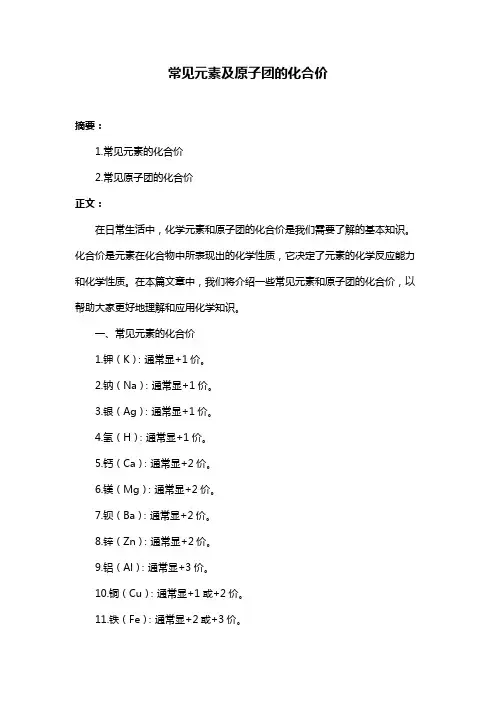 常见元素及原子团的化合价

摘要：

1.常见元素的化合价

2.常见原子团的化合价

正文：

在日常生活中，化学元素和原子团的化合价是我们需要了解的基本知识。化合价是元素在化合物中所表现出的化学性质，它决定了元素的化学反应能力和化学性质。在本篇文章中，我们将介绍一些常见元素和原子团的化合价，以帮助大家更好地理解和应用化学知识。

一、常见元素的化合价

1.钾（K）：通常显+1 价。

2.钠（Na）：通常显+1 价。

3.银（Ag）：通常显+1 价。

4.氢（H）：通常显+1 价。

5.钙（Ca）：通常显+2 价。

6.镁（Mg）：通常显+2 价。

7.钡（Ba）：通常显+2 价。

8.锌（Zn）：通常显+2 价。

9.铝（Al）：通常显+3 价。

10.铜（Cu）：通常显+1 或+2 价。

11.铁（Fe）：通常显+2 或+3 价。